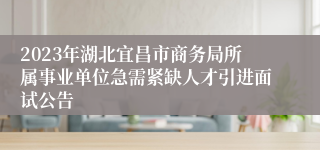 2023年湖北宜昌市商务局所属事业单位急需紧缺人才引进面试公告